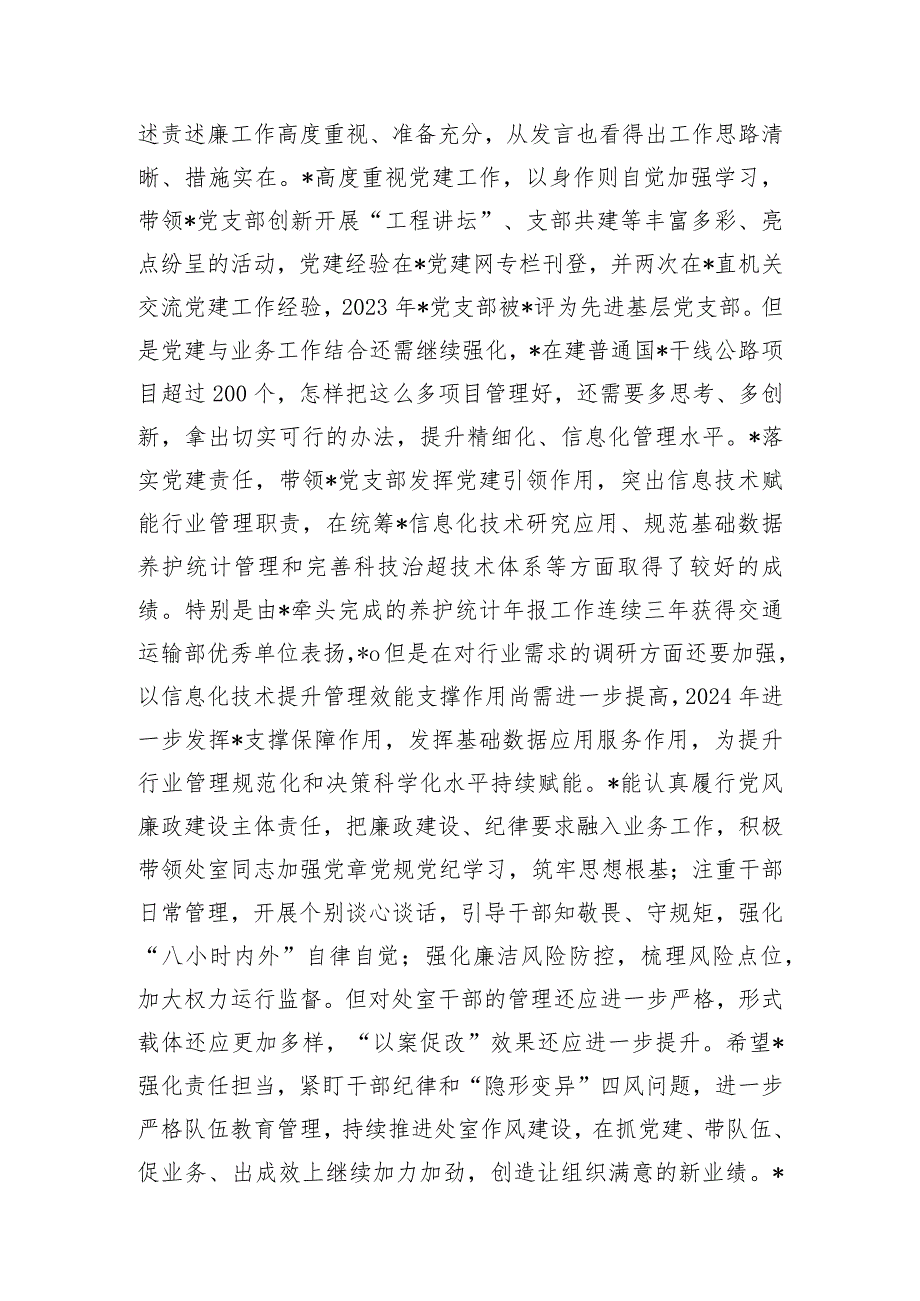 述责述廉工作高度重视、准备充分，从发言也看得出工作思路清晰、措施实在。*高度重视党建工作，以身作则自觉加强学习，带领*党支部创新开展“工程讲坛”、支部共建等丰富多彩、亮点纷呈的活动，党建经验在*党建网专栏刊登，并两次在*直机关交流党建工作经验，2023年*党支部被*评为先进基层党支部。但是党建与业务工作结合还需继续强化，*在建普通国*干线公路项目超过200个，怎样把这么多项目管理好，还需要多思考、多创新，拿出切实可行的办法，提升精细化、信息化管理水平。*落实党建责任，带领*党支部发挥党建引领作用，突出信息技术赋能行业管理职责，在统筹*信息化技术研究应用、规范基础数据养护统计管理和完善科技治超技术体系等方面取得了较好的成绩。特别是由*牵头完成的养护统计年报工作连续三年获得交通运输部优秀单位表扬，*o但是在对行业需求的调研方面还要加强，以信息化技术提升管理效能支撑作用尚需进一步提高，2024年进一步发挥*支撑保障作用，发挥基础数据应用服务作用，为提升行业管理规范化和决策科学化水平持续赋能。*能认真履行党风廉政建设主体责任，把廉政建设、纪律要求融入业务工作，积极带领处室同志加强党章党规党纪学习，筑牢思想根基；注重干部日常管理，开展个别谈心谈话，引导干部知敬畏、守规矩，强化“八小时内外”自律自觉；强化廉洁风险防控，梳理风险点位，加大权力运行监督。但对处室干部的管理还应进一步严格，形式载体还应更加多样，“以案促改”效果还应进一步提升。希望*强化责任担当，紧盯干部纪律和“隐形变异”四风问题，进一步严格队伍教育管理，持续推进处室作风建设，在抓党建、带队伍、促业务、出成效上继续加力加劲，创造让组织满意的新业绩。*